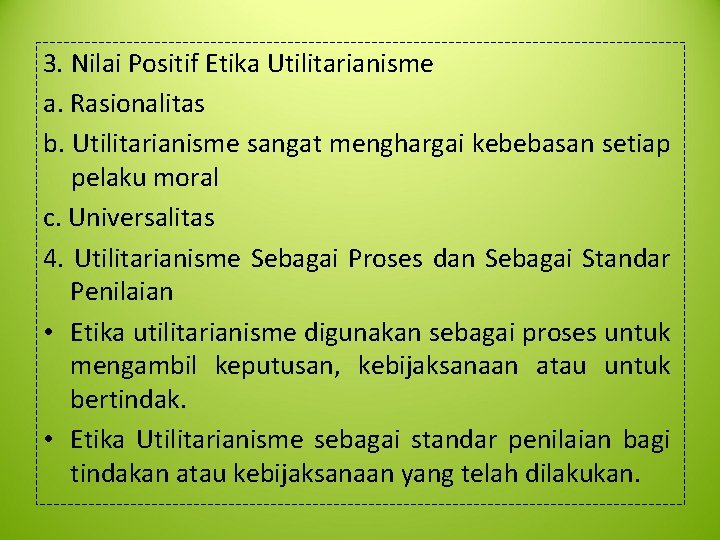 3. Nilai Positif Etika Utilitarianisme

a. Rasionalitas

b. Utilitarianisme sangat menghargai kebebasan setiap pelaku moral

c. Universalitas

4. Utilitarianisme Sebagai Proses dan Sebagai Standar Penilaian

• Etika utilitarianisme digunakan sebagai proses untuk mengambil keputusan, kebijaksanaan atau untuk bertindak.

• Etika Utilitarianisme sebagai standar penilaian bagi tindakan atau kebijaksanaan yang telah dilakukan.